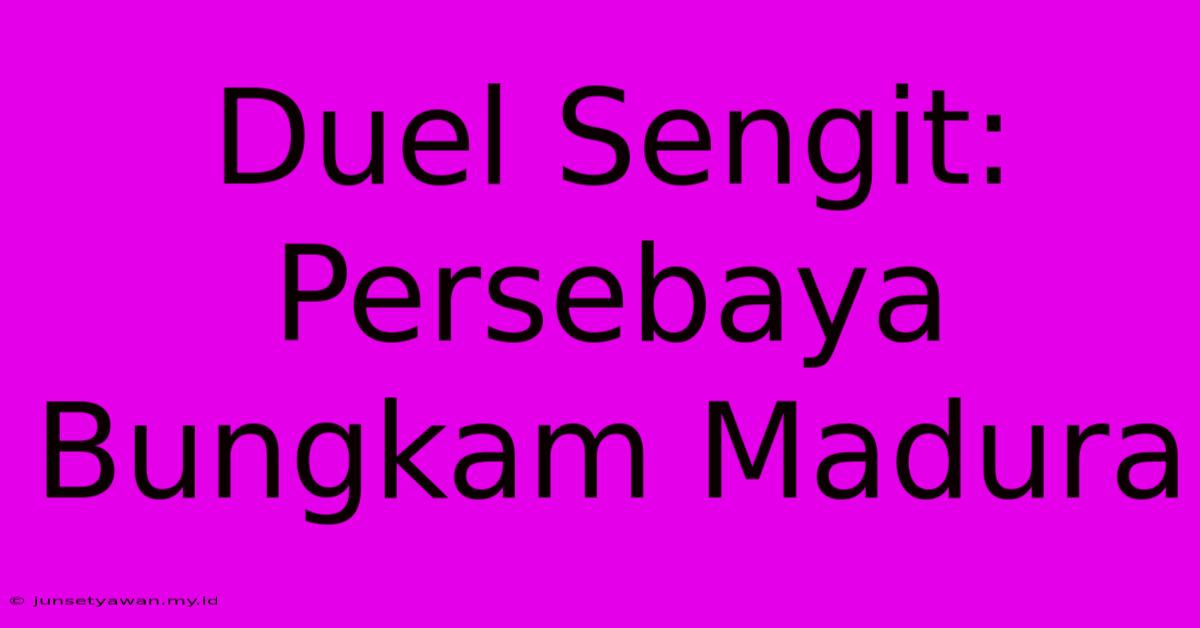 Duel Sengit: Persebaya Bungkam Madura

© junsetyawan.my.id